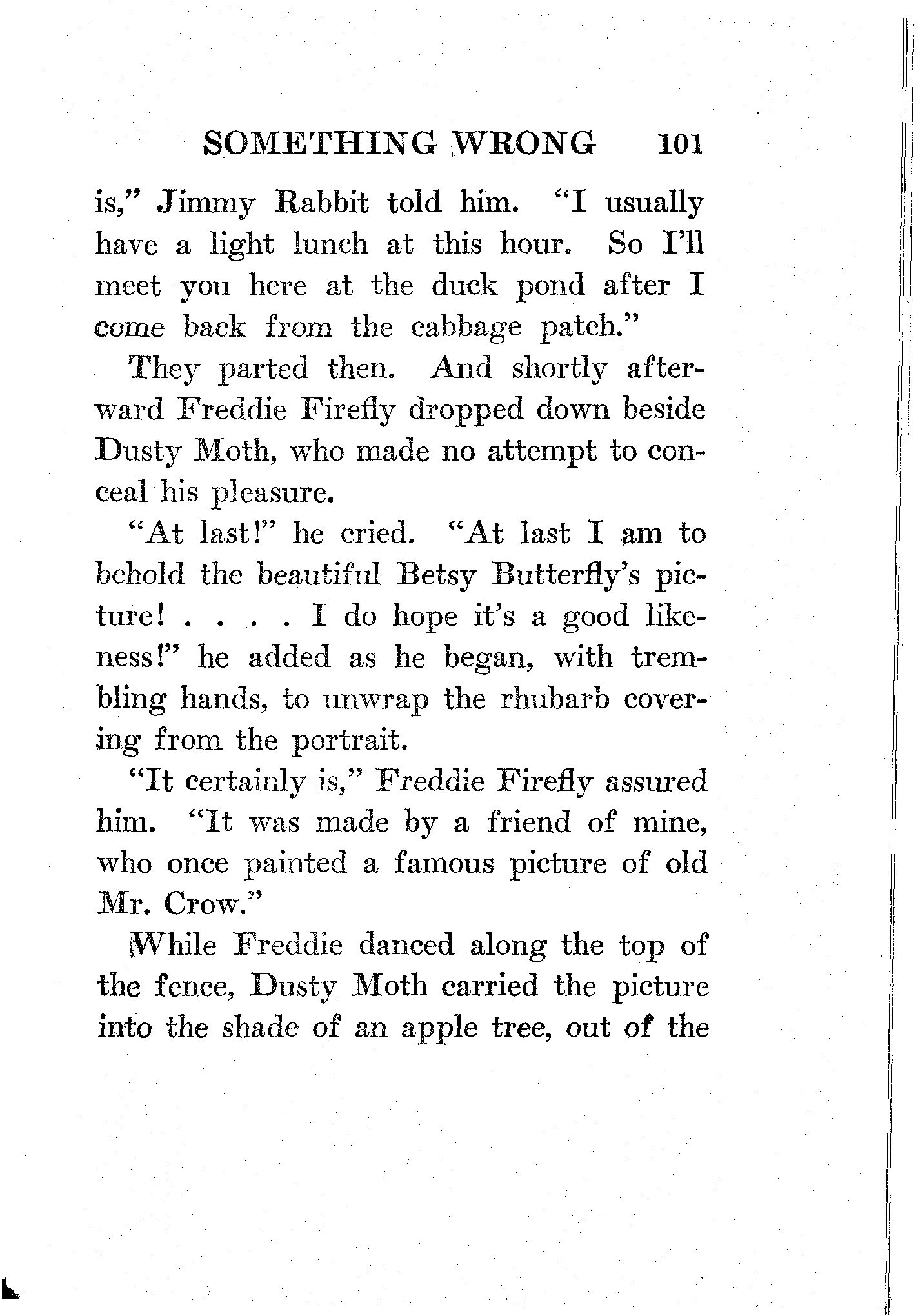 SOMETHING WRONG 101

is," Jimmy Rabbit told him. "I usually have a light lunch at this hour. So I'll meet you here at the duck pond after I come back from the cabbage patch."

They parted then. And shortly afterward Freddie Firefly dropped down beside Dusty Moth, who made no attempt to conceal his pleasure.

"At last!" he cried. "At last I am to behold the beautiful Betsy Butterfly's picture! . . . . I do hope it's a good likeness!" he added as he began, with trembling hands, to unwrap the rhubarb covering from the portrait.

"It certainly is," Freddie Firefly assured him. "It was made by a friend of mine, who once painted a famous picture of old Mr. Crow."

While Freddie danced along the top of the fence, Dusty Moth carried the picture into the shade of an apple tree, out of the